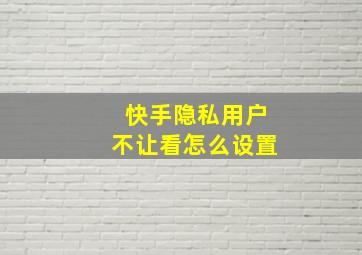 快手隐私用户
不让看怎么设置